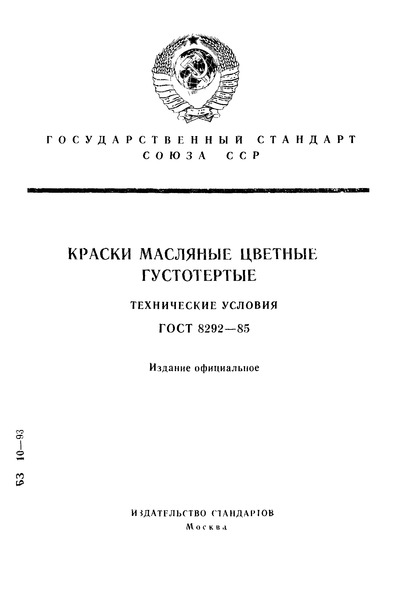 ГОСУДАРСТВЕННЫЙ СТАНДАРТ СОЮЗА ССР

КРАСКИ МАСЛЯНЫЕ ЦВЕТНЫЕ ГУСТОТЕРТЫЕ

ТЕХНИЧЕСКИЕ УСЛОВИЯ

ГОСТ 8292—85

Издание официальное

БЗ 10—93

ИЗДАТЕЛЬСТВО СТАНДАРТОВ
Москва